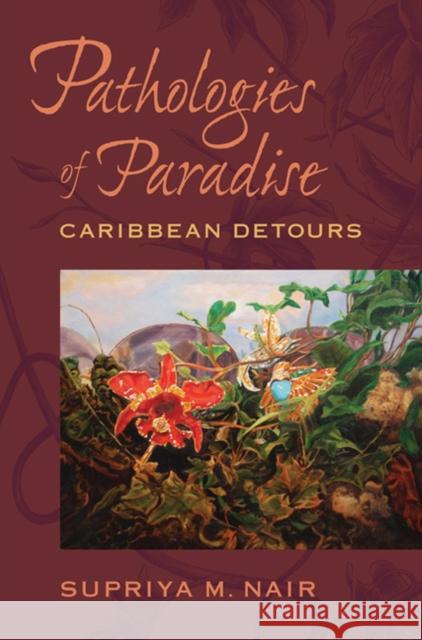 Pathologies of Paradise
CARIBBEAN DETOURS

SUPRIYA M. NAIR

Kraina Książek